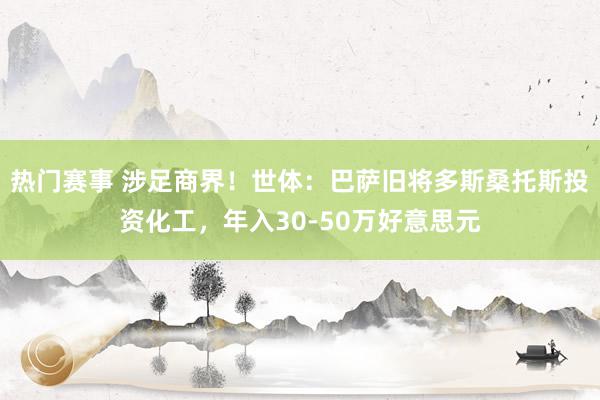 热门赛事 涉足商界！世体：巴萨旧将多斯桑托斯投资化工，年入30-50万好意思元